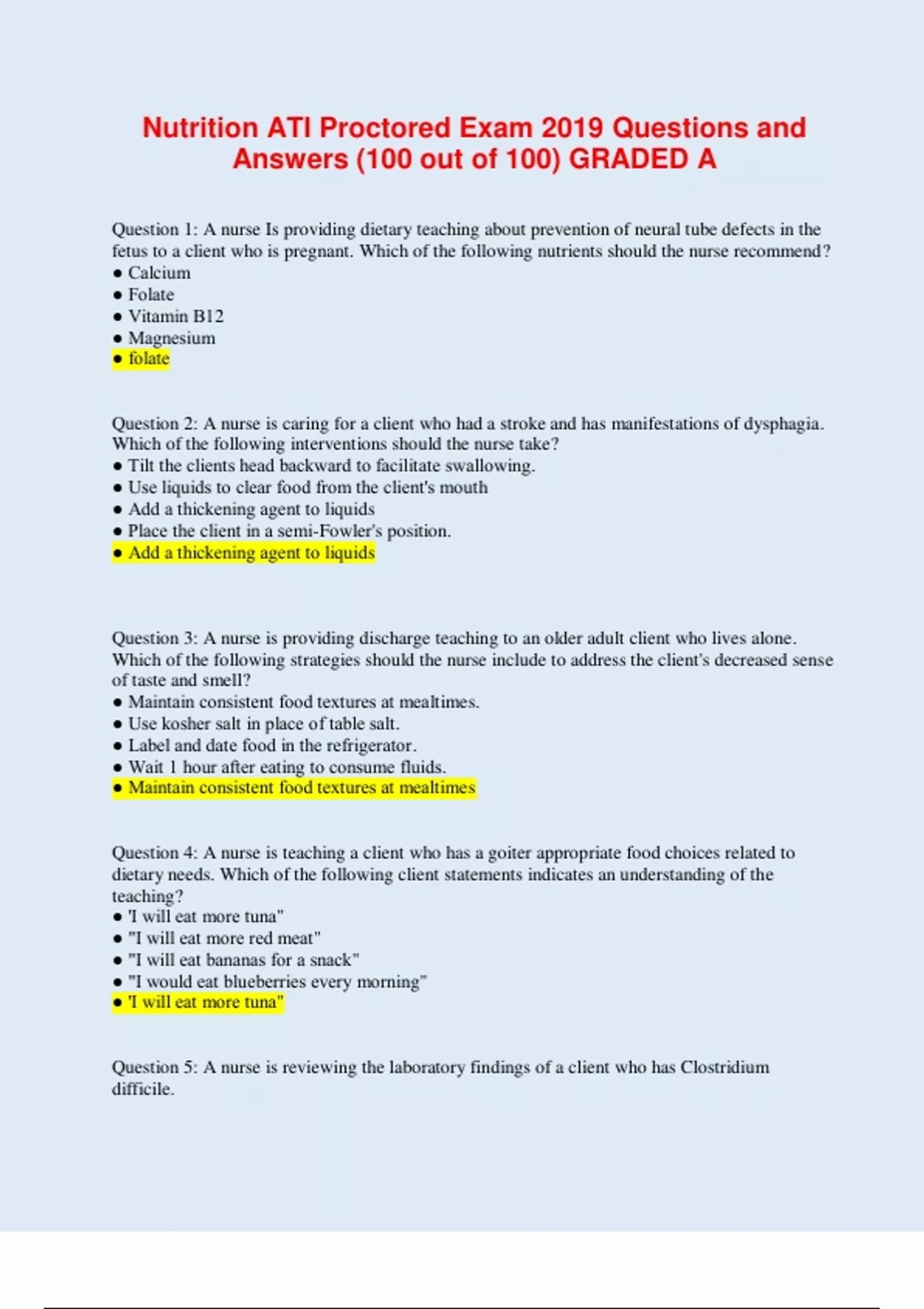 Nutrition ATI Proctored Exam 2019 Questions and Answers (100 out of 100) GRADED A

Question 1: A nurse Is providing dietary teaching about prevention of neural tube defects in the fetus to a client who is pregnant. Which of the following nutrients should the nurse recommend?
● Calcium
● Folate
● Vitamin B12
● Magnesium
● folate

Question 2: A nurse is caring for a client who had a stroke and has manifestations of dysphagia. Which of the following interventions should the nurse take?
● Tilt the clients head backward to facilitate swallowing.
● Use liquids to clear food from the client's mouth
● Add a thickening agent to liquids
● Place the client in a semi-Fowler's position.
● Add a thickening agent to liquids

Question 3: A nurse is providing discharge teaching to an older adult client who lives alone. Which of the following strategies should the nurse include to address the client's decreased sense of taste and smell?
● Maintain consistent food textures at mealtimes.
● Use kosher salt in place of table salt.
● Label and date food in the refrigerator.
● Wait 1 hour after eating to consume fluids.
● Maintain consistent food textures at mealtimes

Question 4: A nurse is teaching a client who has a goiter appropriate food choices related to dietary needs. Which of the following client statements indicates an understanding of the teaching?
● 'I will eat more tuna"
● "I will eat more red meat"
● "I will eat bananas for a snack"
● "I would eat blueberries every morning"
● 'I will eat more tuna"

Question 5: A nurse is reviewing the laboratory findings of a client who has Clostridium difficile.